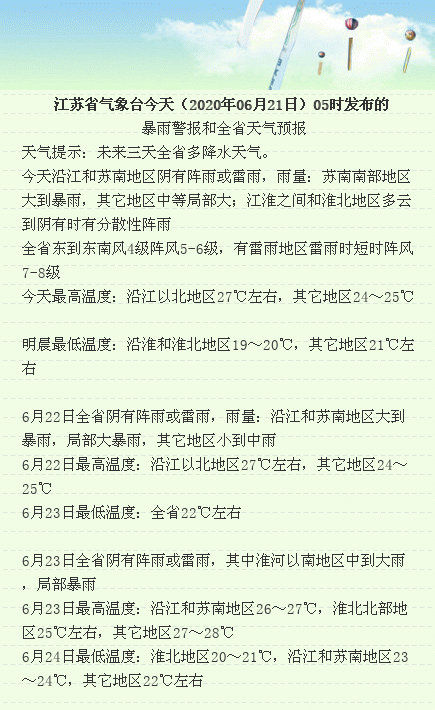 江苏省气象台今天（2020年06月21日）05时发布的
暴雨警报和全省天气预报

天气提示：未来三天全省多降水天气。
今天沿江和苏南地区阴有阵雨或雷雨，雨量：苏南南部地区大到暴雨，其它地区中等局部大；江淮之间和淮北地区多云到阴有时有分散性阵雨
全省东到东南风4级阵风5-6级，有雷雨地区雷雨时短时阵风7-8级
今天最高温度：沿江以北地区27℃左右，其它地区24～25℃

明晨最低温度：沿淮和淮北地区19～20℃，其它地区21℃左右

6月22日全省阴有阵雨或雷雨，雨量：沿江和苏南地区大到暴雨，局部大暴雨，其它地区小到中雨
6月22日最高温度：沿江以北地区27℃左右，其它地区24～25℃
6月23日最低温度：全省22℃左右

6月23日全省阴有阵雨或雷雨，其中淮河以南地区中到大雨，局部暴雨
6月23日最高温度：沿江和苏南地区26～27℃，淮北北部地区25℃左右，其它地区27～28℃
6月24日最低温度：淮北地区20～21℃，沿江和苏南地区23～24℃，其它地区22℃左右